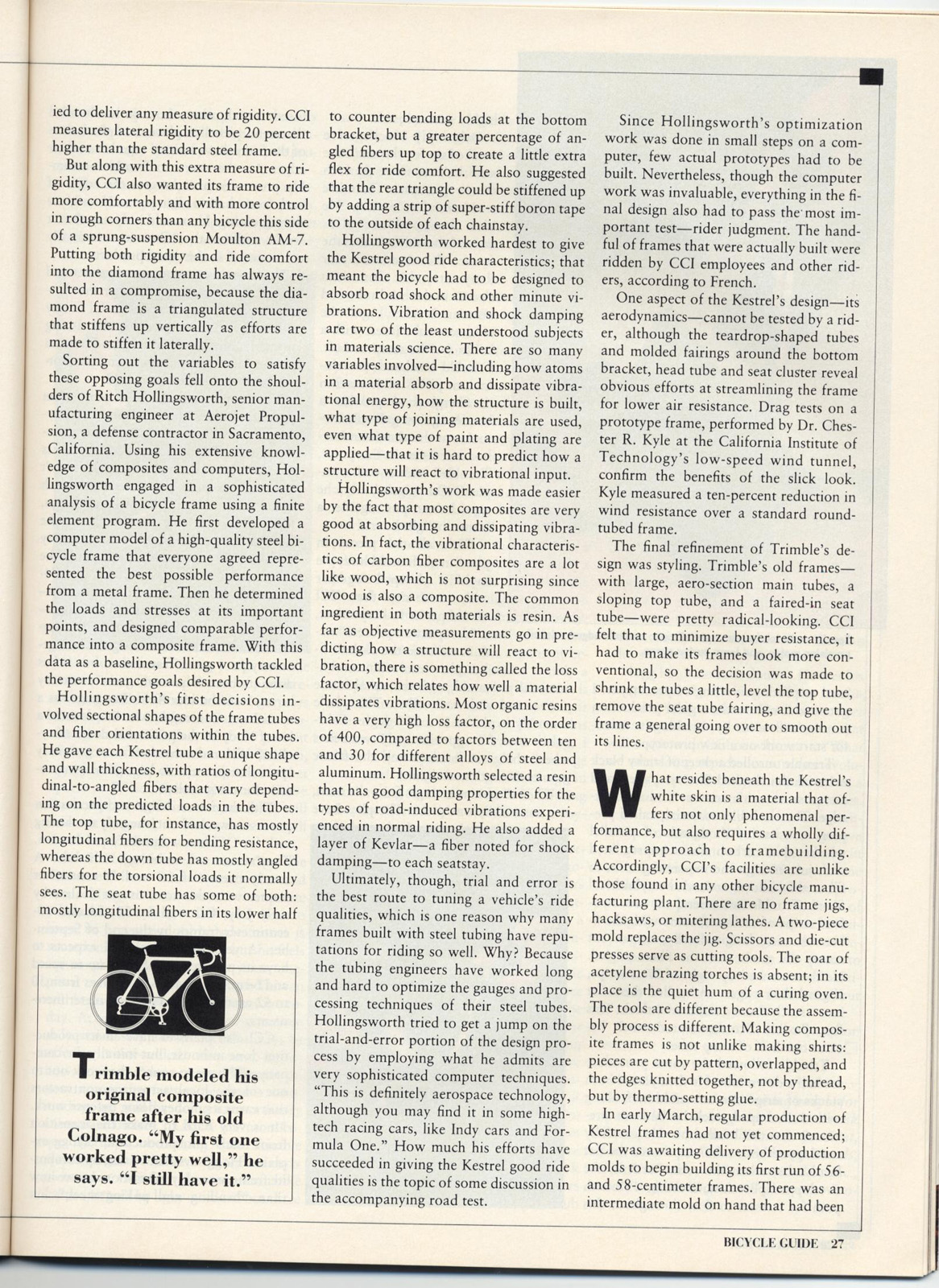 ied to deliver any measure of rigidity. CCI measures lateral rigidity to be 20 percent higher than the standard steel frame.

But along with this extra measure of rigidity, CCI also wanted its frame to ride more comfortably and with more control in rough corners than any bicycle this side of a sprung-suspension Moulton AM-7. Putting both rigidity and ride comfort into the diamond frame has always resulted in a compromise, because the diamond frame is a triangulated structure that stiffens up vertically as efforts are made to stiffen it laterally.

Sorting out the variables to satisfy these opposing goals fell onto the shoulders of Ritch Hollingsworth, senior manufacturing engineer at Aerojet Propulsion, a defense contractor in Sacramento, California. Using his extensive knowledge of composites and computers, Hollingsworth engaged in a sophisticated analysis of a bicycle frame using a finite element program. He first developed a computer model of a high-quality steel bicycle frame that everyone agreed represented the best possible performance from a metal frame. Then he determined the loads and stresses at its important points, and designed comparable performance into a composite frame. With this data as a baseline, Hollingsworth tackled the performance goals desired by CCI.

Hollingsworth's first decisions involved sectional shapes of the frame tubes and fiber orientations within the tubes. He gave each Kestrel tube a unique shape and wall thickness, with ratios of longitudinal-to-angled fibers that vary depending on the predicted loads in the tubes. The top tube, for instance, has mostly longitudinal fibers for bending resistance, whereas the down tube has mostly angled fibers for the torsional loads it normally sees. The seat tube has some of both: mostly longitudinal fibers in its lower half

Trimble modeled his original composite frame after his old Colnago. "My first one worked pretty well," he says. "I still have it."

to counter bending loads at the bottom bracket, but a greater percentage of angled fibers up top to create a little extra flex for ride comfort. He also suggested that the rear triangle could be stiffened up by adding a strip of super-stiff boron tape to the outside of each chainstay.

Hollingsworth worked hardest to give the Kestrel good ride characteristics; that meant the bicycle had to be designed to absorb road shock and other minute vibrations. Vibration and shock damping are two of the least understood subjects in materials science. There are so many variables involved—including how atoms in a material absorb and dissipate vibrational energy, how the structure is built, what type of joining materials are used, even what type of paint and plating are applied—that it is hard to predict how a structure will react to vibrational input.

Hollingsworth's work was made easier by the fact that most composites are very good at absorbing and dissipating vibrations. In fact, the vibrational characteristics of carbon fiber composites are a lot like wood, which is not surprising since wood is also a composite. The common ingredient in both materials is resin. As far as objective measurements go in predicting how a structure will react to vibration, there is something called the loss factor, which relates how well a material dissipates vibrations. Most organic resins have a very high loss factor, on the order of 400, compared to factors between ten and 30 for different alloys of steel and aluminum. Hollingsworth selected a resin that has good damping properties for the types of road-induced vibrations experienced in normal riding. He also added a layer of Kevlar—a fiber noted for shock damping—to each seatstay.

Ultimately, though, trial and error is the best route to tuning a vehicle's ride qualities, which is one reason why many frames built with steel tubing have reputations for riding so well. Why? Because the tubing engineers have worked long and hard to optimize the gauges and processing techniques of their steel tubes. Hollingsworth tried to get a jump on the trial-and-error portion of the design process by employing what he admits are very sophisticated computer techniques. "This is definitely aerospace technology, although you may find it in some high-tech racing cars, like Indy cars and Formula One." How much his efforts have succeeded in giving the Kestrel good ride qualities is the topic of some discussion in the accompanying road test.

Since Hollingsworth's optimization work was done in small steps on a computer, few actual prototypes had to be built. Nevertheless, though the computer work was invaluable, everything in the final design also had to pass the most important test—rider judgment. The handful of frames that were actually built were ridden by CCI employees and other riders, according to French.

One aspect of the Kestrel's design—its aerodynamics—cannot be tested by a rider, although the teardrop-shaped tubes and molded fairings around the bottom bracket, head tube and seat cluster reveal obvious efforts at streamlining the frame for lower air resistance. Drag tests on a prototype frame, performed by Dr. Chester R. Kyle at the California Institute of Technology's low-speed wind tunnel, confirm the benefits of the slick look. Kyle measured a ten-percent reduction in wind resistance over a standard round-tubed frame.

The final refinement of Trimble's design was styling. Trimble's old frames—with large, aero-section main tubes, a sloping top tube, and a faired-in seat tube—were pretty radical-looking. CCI felt that to minimize buyer resistance, it had to make its frames look more conventional, so the decision was made to shrink the tubes a little, level the top tube, remove the seat tube fairing, and give the frame a general going over to smooth out its lines.

What resides beneath the Kestrel's white skin is a material that offers not only phenomenal performance, but also requires a wholly different approach to framebuilding. Accordingly, CCI's facilities are unlike those found in any other bicycle manufacturing plant. There are no frame jigs, hacksaws, or mitering lathes. A two-piece mold replaces the jig. Scissors and die-cut presses serve as cutting tools. The roar of acetylene brazing torches is absent; in its place is the quiet hum of a curing oven. The tools are different because the assembly process is different. Making composite frames is not unlike making shirts: pieces are cut by pattern, overlapped, and the edges knitted together, not by thread, but by thermo-setting glue.

In early March, regular production of Kestrel frames had not yet commenced; CCI was awaiting delivery of production molds to begin building its first run of 56- and 58-centimeter frames. There was an intermediate mold on hand that had been

BICYCLE GUIDE 27